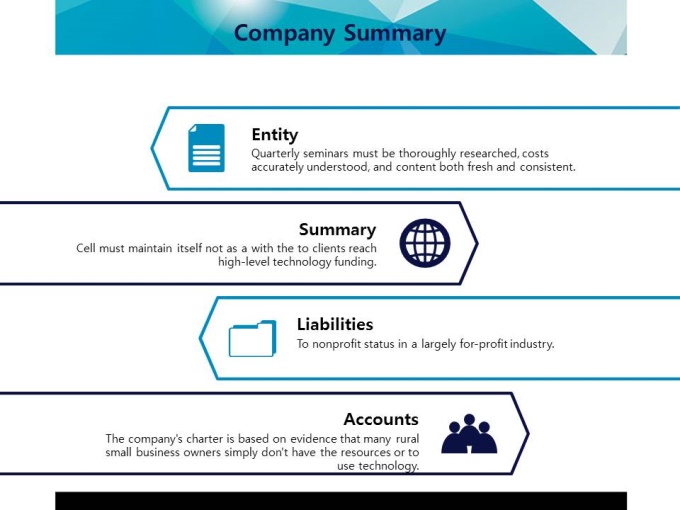 Company Summary

Entity
Quarterly seminars must be thoroughly researched, costs accurately understood, and content both fresh and consistent.

Summary
Cell must maintain itself not as a with the to clients reach high-level technology funding.

Liabilities
To nonprofit status in a largely for-profit industry.

Accounts
The company's charter is based on evidence that many rural small business owners simply don't have the resources or to use technology.